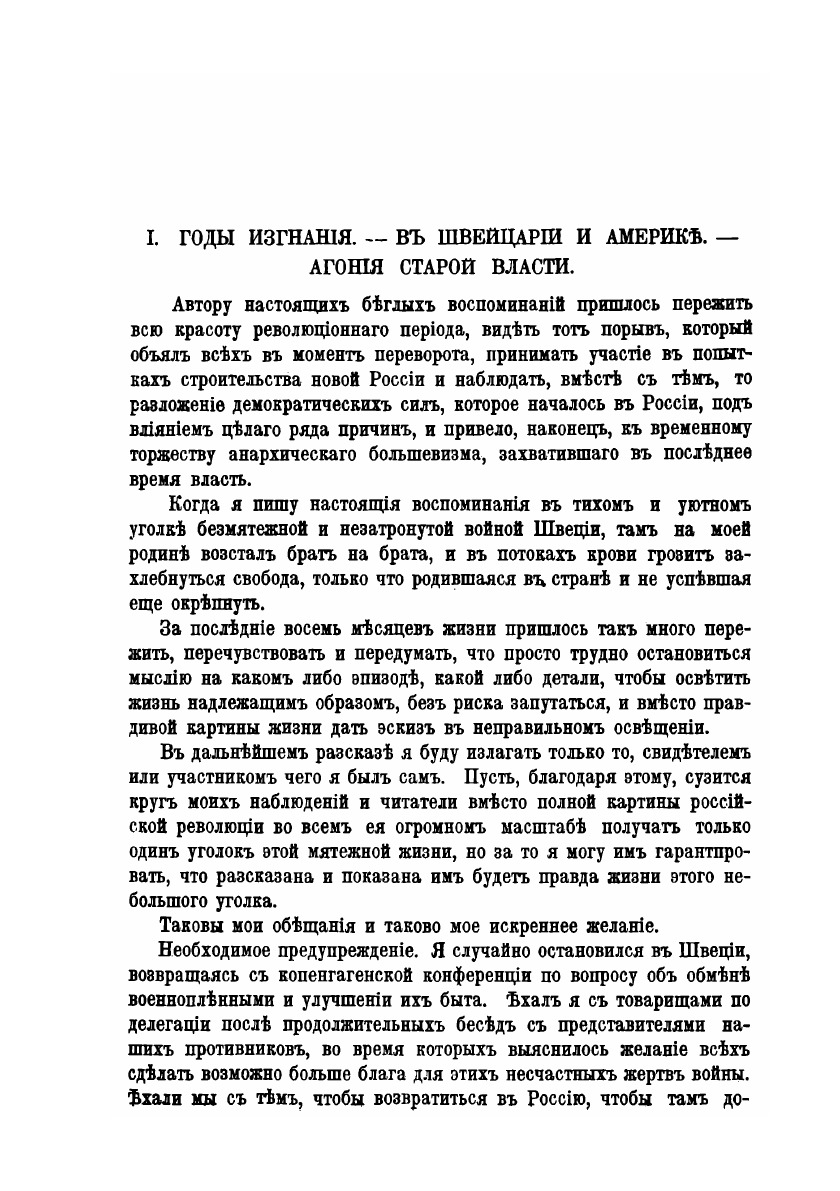 I. ГОДЫ ИЗГНАНІЯ. -- ВЪ ШВЕЙЦАРІИ И АМЕРИКѢ. — АГОНІЯ СТАРОЙ ВЛАСТИ.

Автору настоящихъ бѣглыхъ воспоминаній пришлось пережить всю красоту революціоннаго періода, видѣть тотъ порывъ, который объялъ всѣхъ въ моментъ переворота, принимать участіе въ попыткахъ строительства новой Россіи и наблюдать, вмѣстѣ съ тѣмъ, то разложеніе демократическихъ силъ, которое началось въ Россіи, подъ вліяніемъ цѣлаго ряда причинъ, и привело, наконецъ, къ временному торжеству анархическаго большевизма, захватившаго въ послѣднее время власть.

Когда я пишу настоящія воспоминанія въ тихомъ и уютномъ уголкѣ безмятежной и незатронутой войной Швеціи, тамъ на моей родинѣ возсталъ братъ на брата, и въ потокахъ крови грозитъ захлебнуться свобода, только что родившаяся въ странѣ и не успѣвшая еще окрѣпнуть.

За послѣдніе восемь мѣсяцевъ жизни пришлось такъ много пережить, перечувствовать и передумать, что просто трудно остановиться мыслію на какомъ либо эпизодѣ, какой либо детали, чтобы освѣтить жизнь надлежащимъ образомъ, безъ риска запутаться, и вмѣсто правдивой картины жизни дать эскизъ въ неправильномъ освѣщеніи.

Въ дальнѣйшемъ разсказѣ я буду излагать только то, свидѣтелемъ или участникомъ чего я былъ самъ. Пусть, благодаря этому, сузится кругъ моихъ наблюденій и читатели вмѣсто полной картины россійской революціи во всемъ ея огромномъ масштабѣ получатъ только одинъ уголокъ этой мятежной жизни, но за то я могу имъ гарантировать, что разсказана и показана имъ будетъ правда жизни этого небольшого уголка.

Таковы мои обѣщанія и таково мое искреннее желаніе.

Необходимое предупрежденіе. Я случайно остановился въ Швеціи, возвращаясь съ копенгагенской конференціи по вопросу объ обмѣнѣ военноплѣнными и улучшеніи ихъ быта. Ѣхалъ я съ товарищами по делегаціи послѣ продолжительныхъ бесѣдъ съ представителями нашихъ противниковъ, во время которыхъ выяснилось желаніе всѣхъ сдѣлать возможно больше блага для этихъ несчастныхъ жертвъ войны. Ѣхали мы съ тѣмъ, чтобы возвратиться въ Россію, чтобы тамъ до-